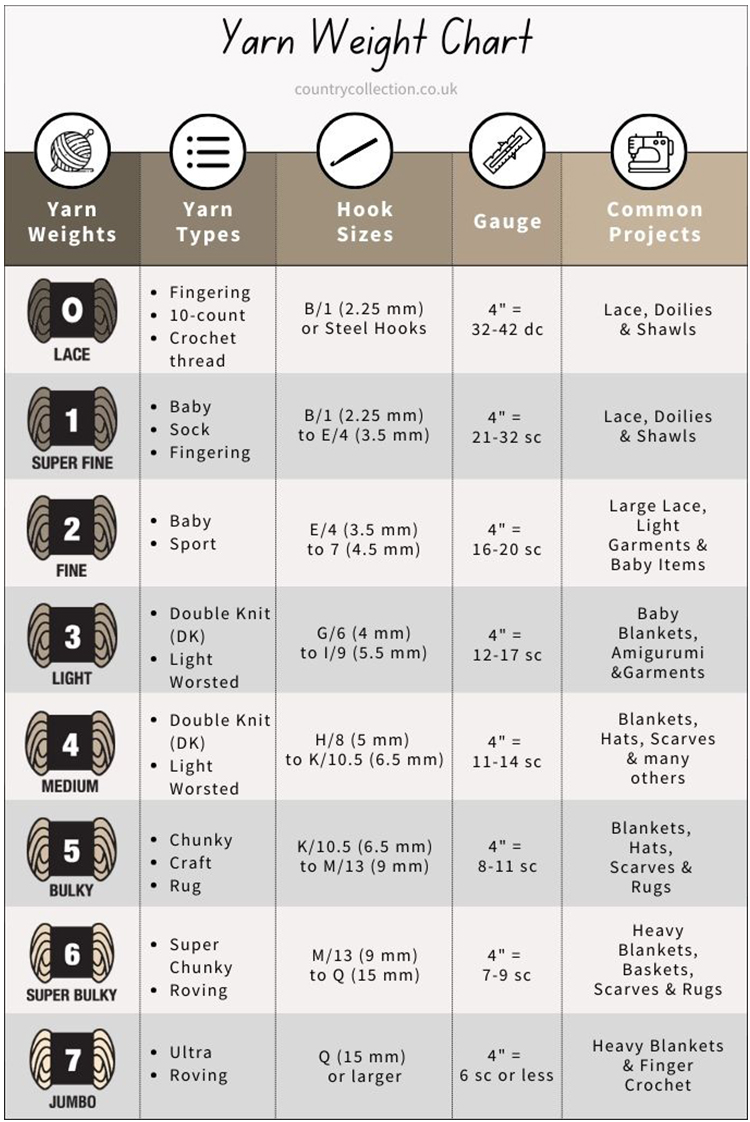 Yarn Weight Chart

countrycollection.co.uk

| Yarn Weights | Yarn Types | Hook Sizes | Gauge | Common Projects |
|---|---|---|---|---|
| 0 LACE | • Fingering • 10-count • Crochet thread | B/1 (2.25 mm) or Steel Hooks | 4" = 32-42 dc | Lace, Doilies & Shawls |
| 1 SUPER FINE | • Baby • Sock • Fingering | B/1 (2.25 mm) to E/4 (3.5 mm) | 4" = 21-32 sc | Lace, Doilies & Shawls |
| 2 FINE | • Baby • Sport | E/4 (3.5 mm) to 7 (4.5 mm) | 4" = 16-20 sc | Large Lace, Light Garments & Baby Items |
| 3 LIGHT | • Double Knit (DK) • Light Worsted | G/6 (4 mm) to I/9 (5.5 mm) | 4" = 12-17 sc | Baby Blankets, Amigurumi &Garments |
| 4 MEDIUM | • Double Knit (DK) • Light Worsted | H/8 (5 mm) to K/10.5 (6.5 mm) | 4" = 11-14 sc | Blankets, Hats, Scarves & many others |
| 5 BULKY | • Chunky • Craft • Rug | K/10.5 (6.5 mm) to M/13 (9 mm) | 4" = 8-11 sc | Blankets, Hats, Scarves & Rugs |
| 6 SUPER BULKY | • Super Chunky • Roving | M/13 (9 mm) to Q (15 mm) | 4" = 7-9 sc | Heavy Blankets, Baskets, Scarves & Rugs |
| 7 JUMBO | • Ultra • Roving | Q (15 mm) or larger | 4" = 6 sc or less | Heavy Blankets & Finger Crochet |